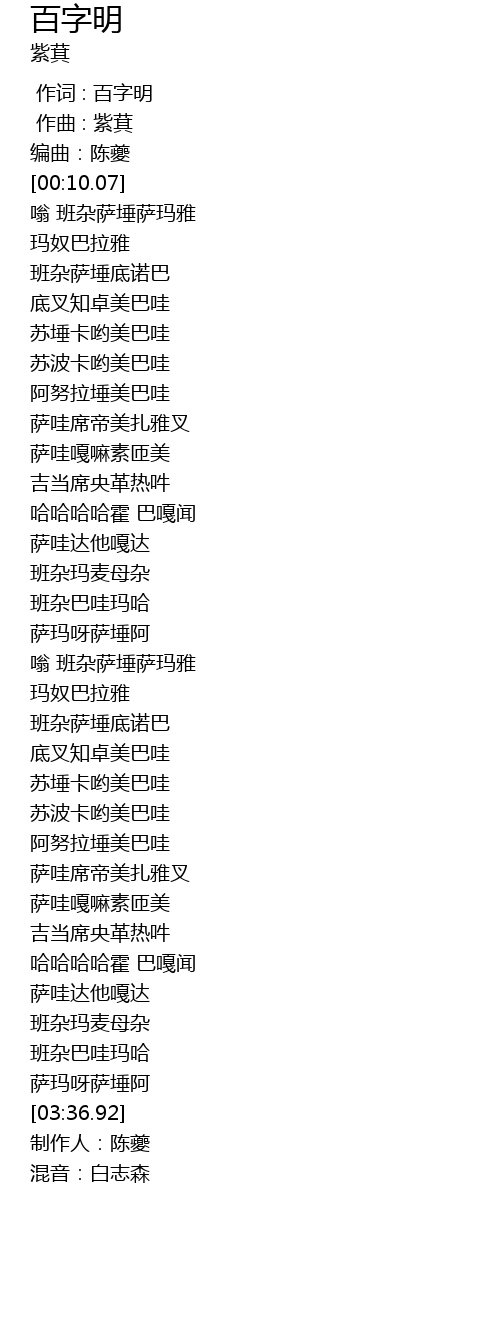 百字明
紫萁

作词 : 百字明
作曲 : 紫萁
编曲：陈夔
[00:10.07]
嗡 班杂萨埵萨玛雅
玛奴巴拉雅
班杂萨埵底诺巴
底叉知卓美巴哇
苏埵卡哟美巴哇
苏波卡哟美巴哇
阿努拉埵美巴哇
萨哇席帝美扎雅叉
萨哇嘎嘛素匝美
吉当席央革热吽
哈哈哈哈霍 巴嘎闻
萨哇达他嘎达
班杂玛麦母杂
班杂巴哇玛哈
萨玛呀萨埵阿
嗡 班杂萨埵萨玛雅
玛奴巴拉雅
班杂萨埵底诺巴
底叉知卓美巴哇
苏埵卡哟美巴哇
苏波卡哟美巴哇
阿努拉埵美巴哇
萨哇席帝美扎雅叉
萨哇嘎嘛素匝美
吉当席央革热吽
哈哈哈哈霍 巴嘎闻
萨哇达他嘎达
班杂玛麦母杂
班杂巴哇玛哈
萨玛呀萨埵阿
[03:36.92]
制作人：陈夔
混音：白志森